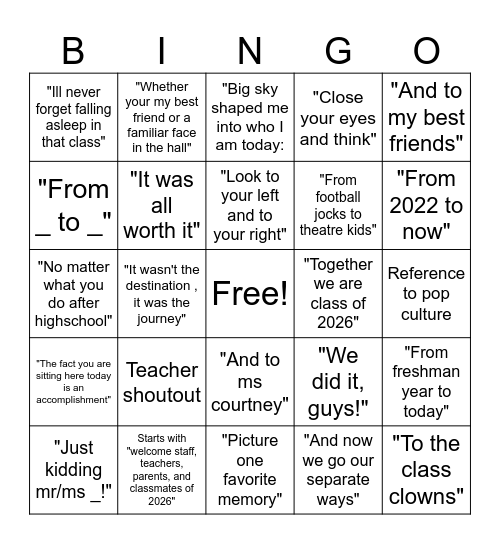 | B | I | N | G | O |
|---|---|---|---|---|
| "Ill never forget falling asleep in that class" | "Whether your my best friend or a familiar face in the hall" | "Big sky shaped me into who I am today: | "Close your eyes and think" | "And to my best friends" |
| "From _ to _" | "It was all worth it" | "Look to your left and to your right" | "From football jocks to theatre kids" | "From 2022 to now" |
| "No matter what you do after highschool" | "It wasn't the destination , it was the journey" | Free! | "Together we are class of 2026" | Reference to pop culture |
| "The fact you are sitting here today is an accomplishment" | Teacher shoutout | "And to ms courtney" | "We did it, guys!" | "From freshman year to today" |
| "Just kidding mr/ms _!" | Starts with "welcome staff, teachers, parents, and classmates of 2026" | "Picture one favorite memory" | "And now we go our separate ways" | "To the class clowns" |